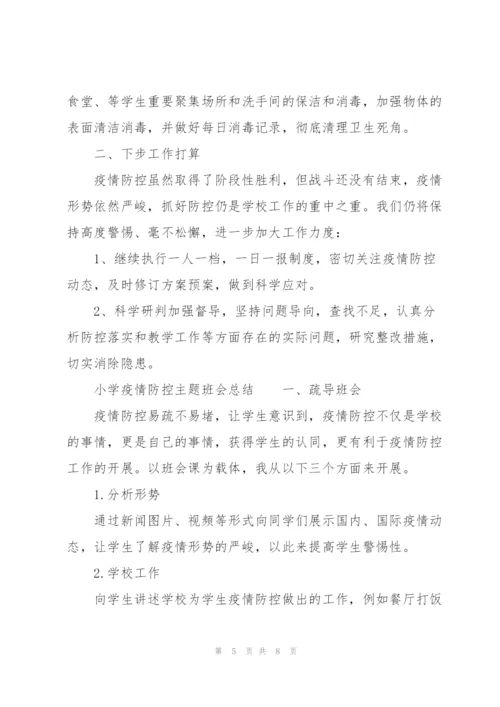 食堂、等学生重要聚集场所和洗手间的保洁和消毒，加强物体的表面清洁消毒，并做好每日消毒记录，彻底清理卫生死角。

二、下步工作打算

疫情防控虽然取得了阶段性胜利，但战斗还没有结束，疫情形势依然严峻，抓好防控仍是学校工作的重中之重。我们仍将保持高度警惕、毫不松懈，进一步加大工作力度：

1、继续执行一人一档，一日一报制度，密切关注疫情防控动态，及时修订方案预案，做到科学应对。

2、科学研判加强督导，坚持问题导向，查找不足，认真分析防控落实和教学工作等方面存在的实际问题，研究整改措施，切实消除隐患。

小学疫情防控主题班会总结　　一、疏导班会

疫情防控易疏不易堵，让学生意识到，疫情防控不仅是学校的事情，更是自己的事情，获得学生的认同，更有利于疫情防控工作的开展。以班会课为载体，我从以下三个方面来开展。

1.分析形势

通过新闻图片、视频等形式向同学们展示国内、国际疫情动态，让学生了解疫情形势的严峻，以此来提高学生警惕性。

2.学校工作

向学生讲述学校为学生疫情防控做出的工作，例如餐厅打饭

第 5 页 共 8 页